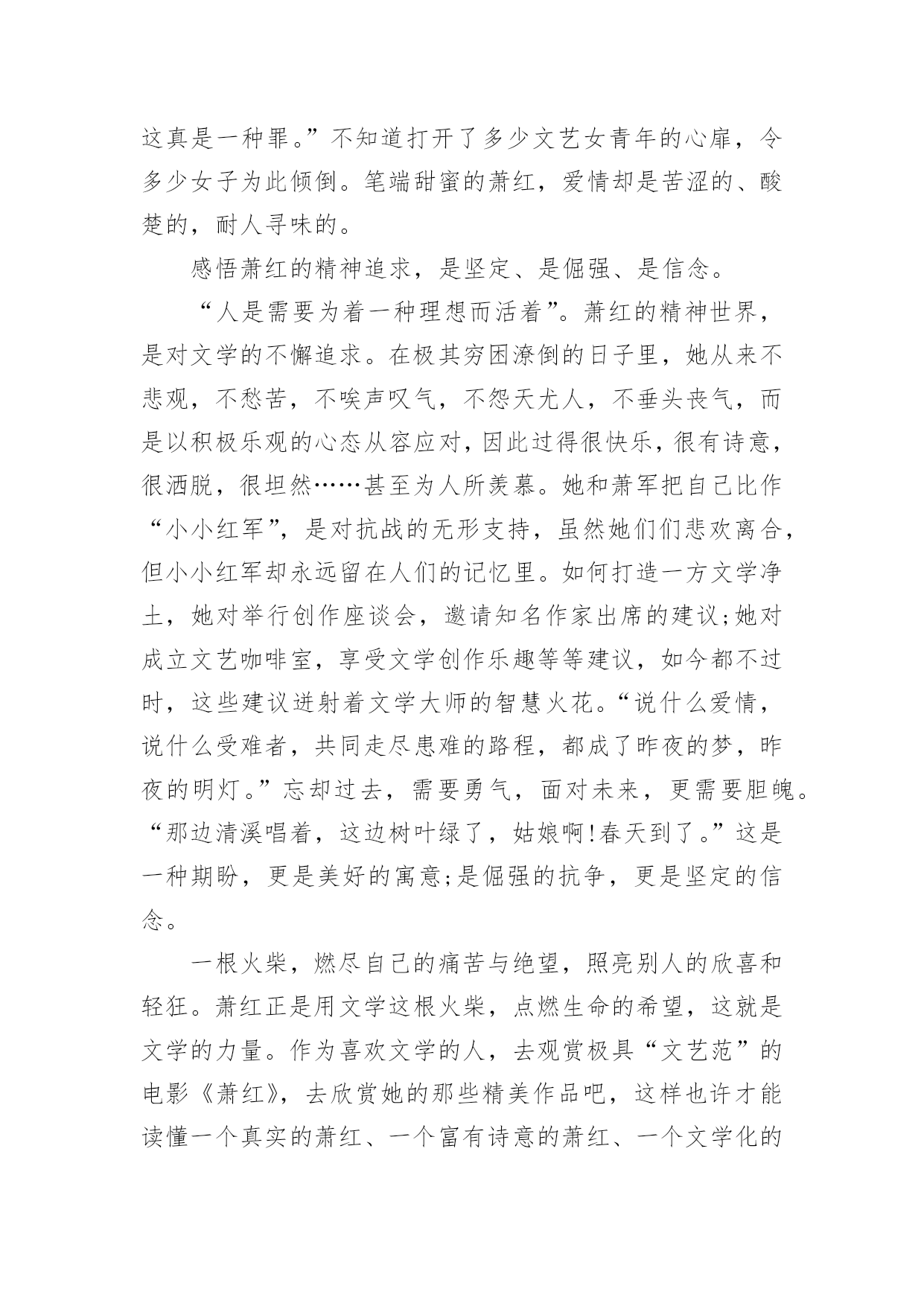 这真是一种罪。”不知道打开了多少文艺女青年的心扉，令多少女子为此倾倒。笔端甜蜜的萧红，爱情却是苦涩的、酸楚的，耐人寻味的。

感悟萧红的精神追求，是坚定、是倔强、是信念。

“人是需要为着一种理想而活着”。萧红的精神世界，是对文学的不懈追求。在极其穷困潦倒的日子里，她从来不悲观，不愁苦，不唉声叹气，不怨天尤人，不垂头丧气，而是以积极乐观的心态从容应对，因此过得很快乐，很有诗意，很洒脱，很坦然……甚至为人所羡慕。她和萧军把自己比作“小小红军”，是对抗战的无形支持，虽然她们们悲欢离合，但小小红军却永远留在人们的记忆里。如何打造一方文学净土，她对举行创作座谈会，邀请知名作家出席的建议;她对成立文艺咖啡室，享受文学创作乐趣等等建议，如今都不过时，这些建议迸射着文学大师的智慧火花。“说什么爱情，说什么受难者，共同走尽患难的路程，都成了昨夜的梦，昨夜的明灯。”忘却过去，需要勇气，面对未来，更需要胆魄。“那边清溪唱着，这边树叶绿了，姑娘啊!春天到了。”这是一种期盼，更是美好的寓意;是倔强的抗争，更是坚定的信念。

一根火柴，燃尽自己的痛苦与绝望，照亮别人的欣喜和轻狂。萧红正是用文学这根火柴，点燃生命的希望，这就是文学的力量。作为喜欢文学的人，去观赏极具“文艺范”的电影《萧红》，去欣赏她的那些精美作品吧，这样也许才能读懂一个真实的萧红、一个富有诗意的萧红、一个文学化的